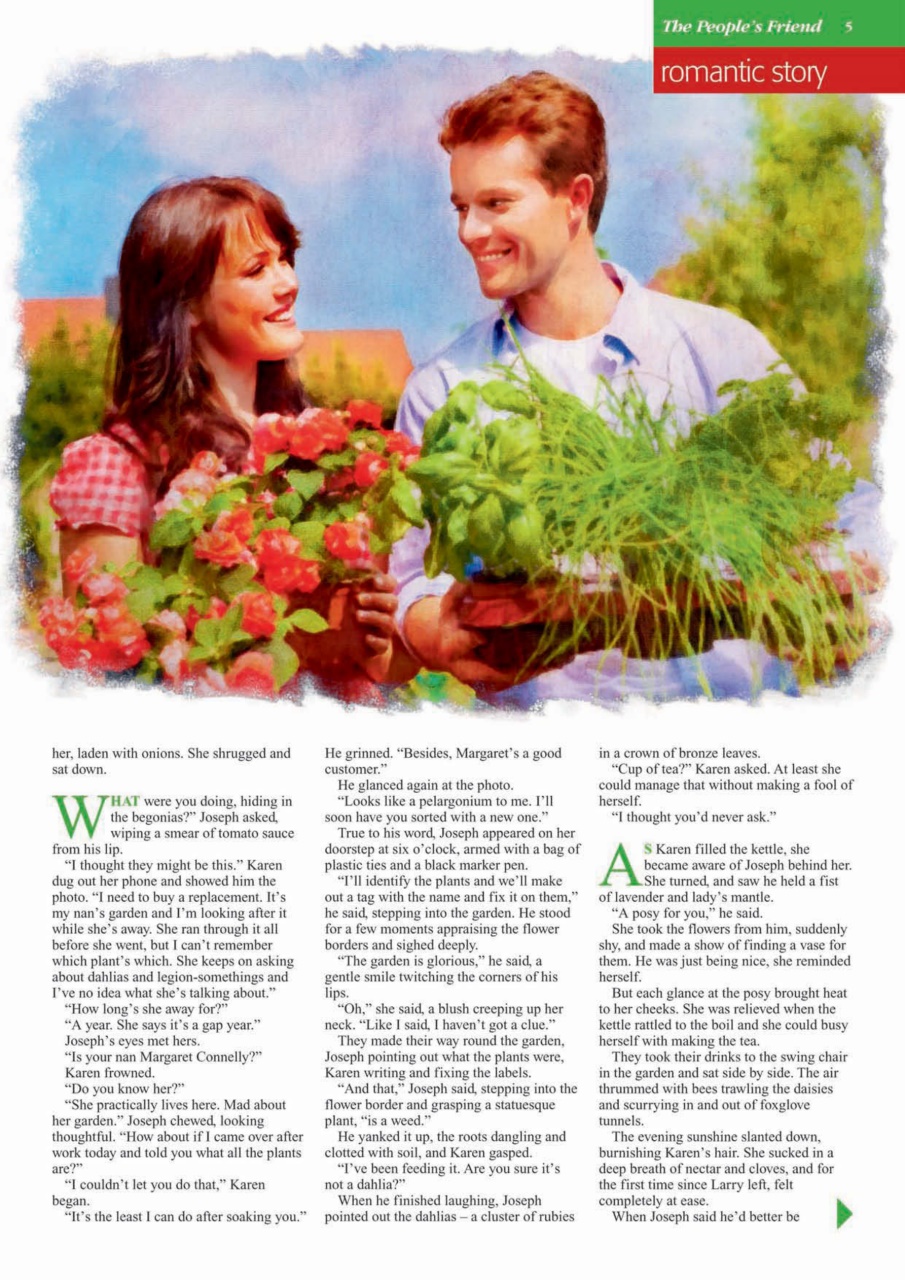 The People's Friend 5

romantic story

her, laden with onions. She shrugged and sat down.

WHAT were you doing, hiding in the begonias?" Joseph asked, wiping a smear of tomato sauce from his lip.

"I thought they might be this." Karen dug out her phone and showed him the photo. "I need to buy a replacement. It's my nan's garden and I'm looking after it while she's away. She ran through it all before she went, but I can't remember which plant's which. She keeps on asking about dahlias and legion-somethings and I've no idea what she's talking about."

"How long's she away for?"

"A year. She says it's a gap year."

Joseph's eyes met hers.

"Is your nan Margaret Connelly?"

Karen frowned.

"Do you know her?"

"She practically lives here. Mad about her garden." Joseph chewed, looking thoughtful. "How about if I came over after work today and told you what all the plants are?"

"I couldn't let you do that," Karen began.

"It's the least I can do after soaking you." He grinned. "Besides, Margaret's a good customer."

He glanced again at the photo.

"Looks like a pelargonium to me. I'll soon have you sorted with a new one."

True to his word, Joseph appeared on her doorstep at six o'clock, armed with a bag of plastic ties and a black marker pen.

"I'll identify the plants and we'll make out a tag with the name and fix it on them," he said, stepping into the garden. He stood for a few moments appraising the flower borders and sighed deeply.

"The garden is glorious," he said, a gentle smile twitching the corners of his lips.

"Oh," she said, a blush creeping up her neck. "Like I said, I haven't got a clue."

They made their way round the garden, Joseph pointing out what the plants were, Karen writing and fixing the labels.

"And that," Joseph said, stepping into the flower border and grasping a statuesque plant, "is a weed."

He yanked it up, the roots dangling and clotted with soil, and Karen gasped.

"I've been feeding it. Are you sure it's not a dahlia?"

When he finished laughing, Joseph pointed out the dahlias – a cluster of rubies in a crown of bronze leaves.

"Cup of tea?" Karen asked. At least she could manage that without making a fool of herself.

"I thought you'd never ask."

AS Karen filled the kettle, she became aware of Joseph behind her. She turned, and saw he held a fist of lavender and lady's mantle.

"A posy for you," he said.

She took the flowers from him, suddenly shy, and made a show of finding a vase for them. He was just being nice, she reminded herself.

But each glance at the posy brought heat to her cheeks. She was relieved when the kettle rattled to the boil and she could busy herself with making the tea.

They took their drinks to the swing chair in the garden and sat side by side. The air thrummed with bees trawling the daisies and scurrying in and out of foxglove tunnels.

The evening sunshine slanted down, burnishing Karen's hair. She sucked in a deep breath of nectar and cloves, and for the first time since Larry left, felt completely at ease.

When Joseph said he'd better be